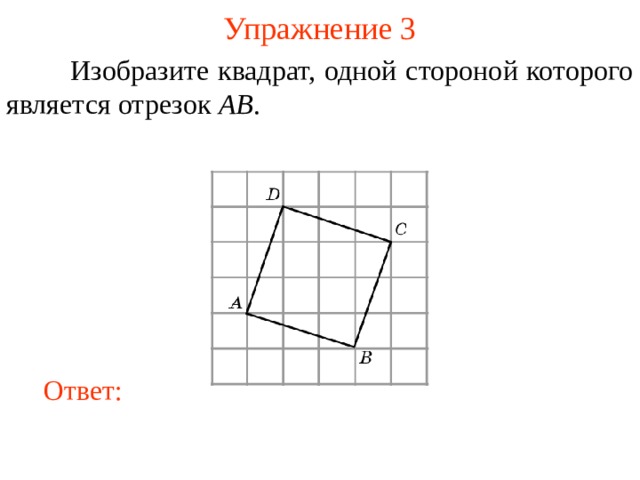 Упражнение 3

Изобразите квадрат, одной стороной которого является отрезок $AB$.

$D$

$C$

$A$

$B$

Ответ: